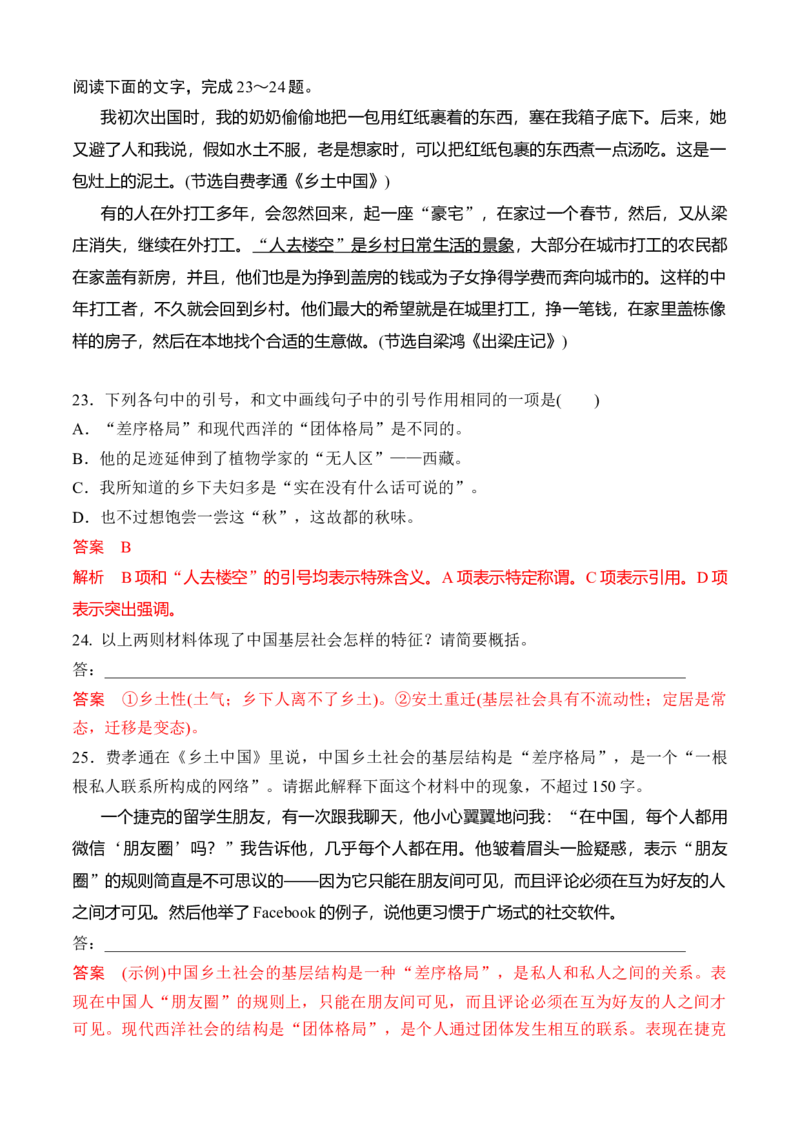 阅读下面的文字，完成 23～24 题。

我初次出国时，我的奶奶偷偷地把一包用红纸裹着的东西，塞在我箱子底下。后来，她又避了人和我说，假如水土不服，老是想家时，可以把红纸包裹的东西煮一点汤吃。这是一包灶上的泥土。(节选自费孝通《乡土中国》)

有的人在外打工多年，会忽然回来，起一座“豪宅”，在家过一个春节，然后，又从梁庄消失，继续在外打工。“人去楼空”是乡村日常生活的景象，大部分在城市打工的农民都在家盖有新房，并且，他们也是为挣到盖房的钱或为子女挣得学费而奔向城市的。这样的中年打工者，不久就会回到乡村。他们最大的希望就是在城里打工，挣一笔钱，在家里盖栋像样的房子，然后在本地找个合适的生意做。(节选自梁鸿《出梁庄记》)

23．下列各句中的引号，和文中画线句子中的引号作用相同的一项是(　　)
A．“差序格局”和现代西洋的“团体格局”是不同的。
B．他的足迹延伸到了植物学家的“无人区”——西藏。
C．我所知道的乡下夫妇多是“实在没有什么话可说的”。
D．也不过想饱尝一尝这“秋”，这故都的秋味。
答案　B
解析　B 项和“人去楼空”的引号均表示特殊含义。A 项表示特定称谓。C 项表示引用。D 项表示突出强调。
24. 以上两则材料体现了中国基层社会怎样的特征？请简要概括。
答：
答案　①乡土性(土气；乡下人离不了乡土)。②安土重迁(基层社会具有不流动性；定居是常态，迁移是变态)。
25．费孝通在《乡土中国》里说，中国乡土社会的基层结构是“差序格局”，是一个“一根根私人联系所构成的网络”。请据此解释下面这个材料中的现象，不超过 150 字。

一个捷克的留学生朋友，有一次跟我聊天，他小心翼翼地问我：“在中国，每个人都用微信‘朋友圈’吗？”我告诉他，几乎每个人都在用。他皱着眉头一脸疑惑，表示“朋友圈”的规则简直是不可思议的——因为它只能在朋友间可见，而且评论必须在互为好友的人之间才可见。然后他举了 Facebook 的例子，说他更习惯于广场式的社交软件。
答：
答案　(示例)中国乡土社会的基层结构是一种“差序格局”，是私人和私人之间的关系。表现在中国人“朋友圈”的规则上，只能在朋友间可见，而且评论必须在互为好友的人之间才可见。现代西洋社会的结构是“团体格局”，是个人通过团体发生相互的联系。表现在捷克